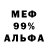 МЕФ
99%
АЛЬФА